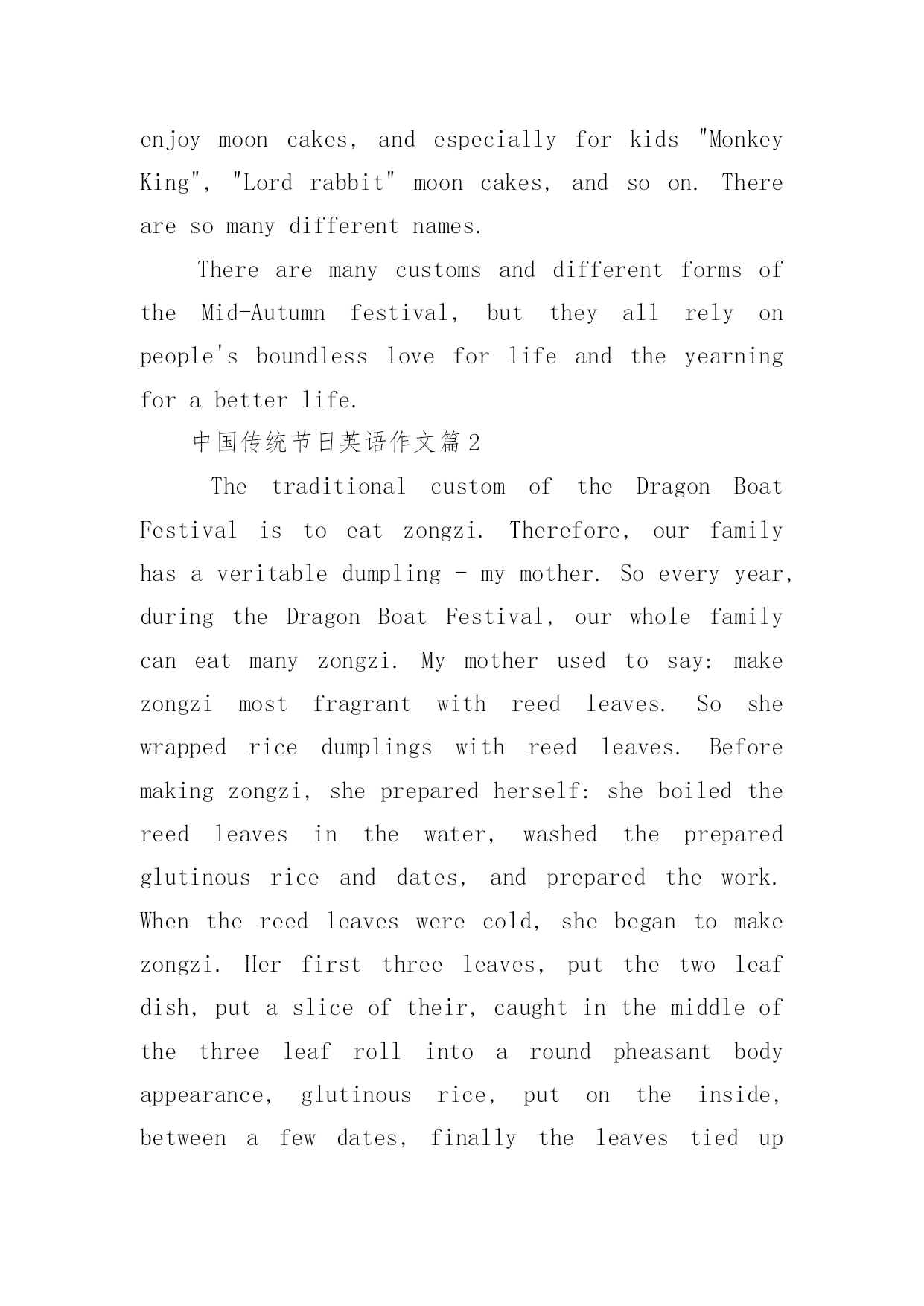 enjoy moon cakes, and especially for kids "Monkey King", "Lord rabbit" moon cakes, and so on. There are so many different names.

There are many customs and different forms of the Mid-Autumn festival, but they all rely on people's boundless love for life and the yearning for a better life.

中国传统节日英语作文篇2

The traditional custom of the Dragon Boat Festival is to eat zongzi. Therefore, our family has a veritable dumpling - my mother. So every year, during the Dragon Boat Festival, our whole family can eat many zongzi. My mother used to say: make zongzi most fragrant with reed leaves. So she wrapped rice dumplings with reed leaves. Before making zongzi, she prepared herself: she boiled the reed leaves in the water, washed the prepared glutinous rice and dates, and prepared the work. When the reed leaves were cold, she began to make zongzi. Her first three leaves, put the two leaf dish, put a slice of their, caught in the middle of the three leaf roll into a round pheasant body appearance, glutinous rice, put on the inside, between a few dates, finally the leaves tied up